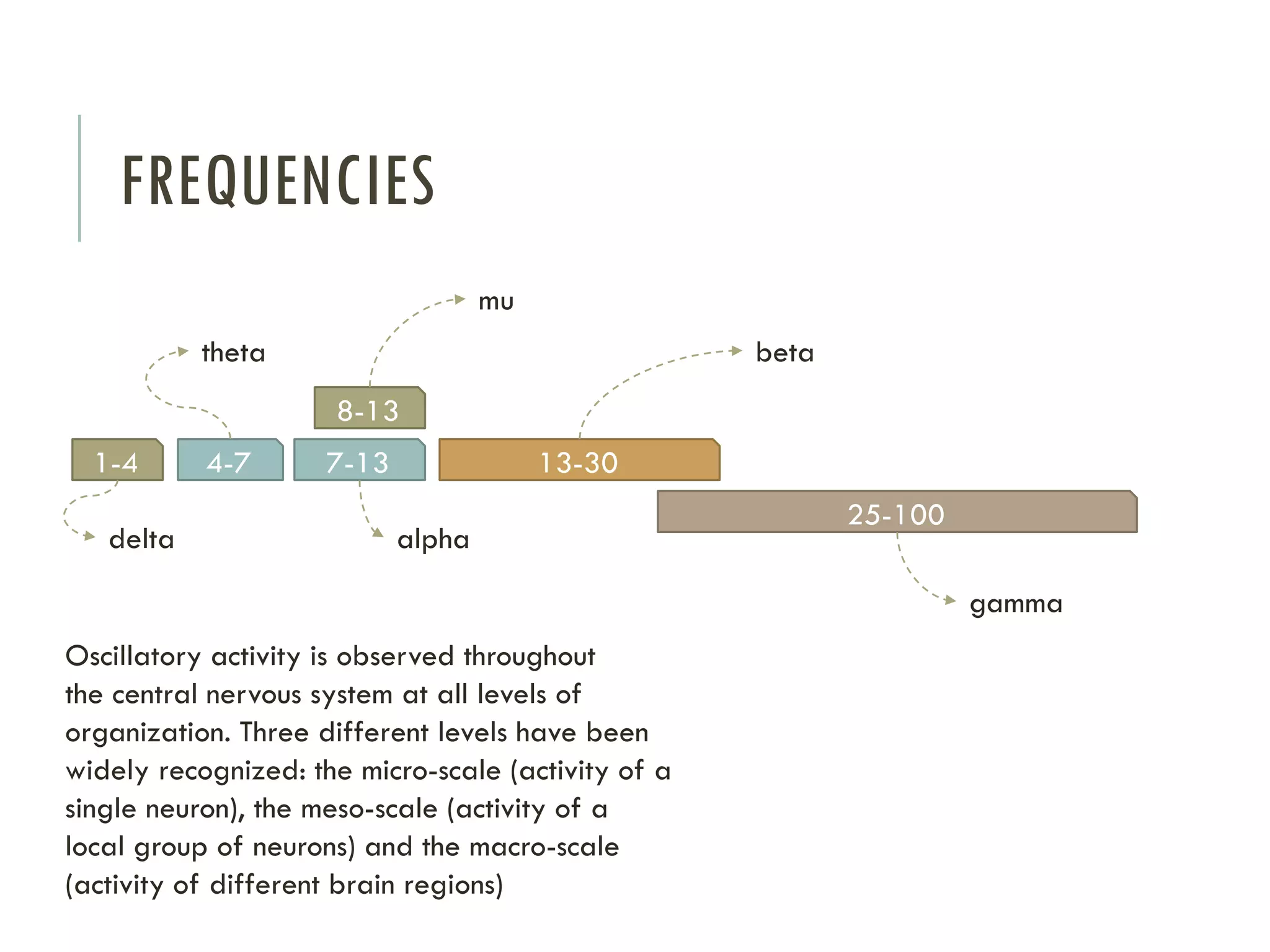 FREQUENCIES

mu

theta

beta

8-13

1-4

4-7

7-13

13-30

25-100

delta

alpha

gamma

Oscillatory activity is observed throughout the central nervous system at all levels of organization. Three different levels have been widely recognized: the micro-scale (activity of a single neuron), the meso-scale (activity of a local group of neurons) and the macro-scale (activity of different brain regions)